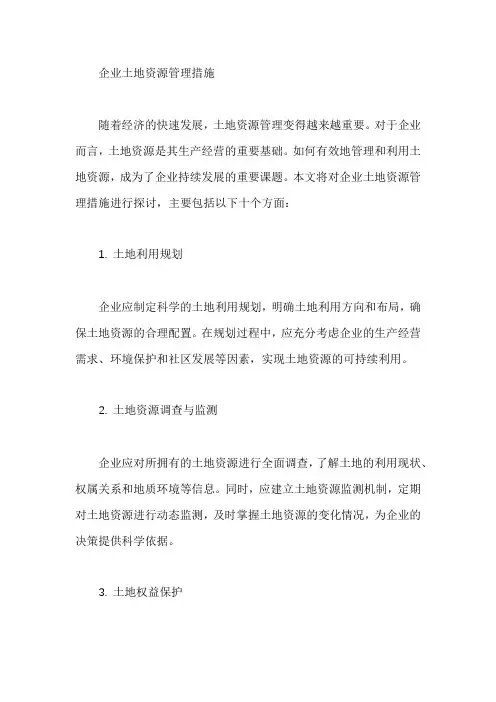 企业土地资源管理措施

随着经济的快速发展，土地资源管理变得越来越重要。对于企业而言，土地资源是其生产经营的重要基础。如何有效地管理和利用土地资源，成为了企业持续发展的重要课题。本文将对企业土地资源管理措施进行探讨，主要包括以下十个方面：

1. 土地利用规划

企业应制定科学的土地利用规划，明确土地利用方向和布局，确保土地资源的合理配置。在规划过程中，应充分考虑企业的生产经营需求、环境保护和社区发展等因素，实现土地资源的可持续利用。

2. 土地资源调查与监测

企业应对所拥有的土地资源进行全面调查，了解土地的利用现状、权属关系和地质环境等信息。同时，应建立土地资源监测机制，定期对土地资源进行动态监测，及时掌握土地资源的变化情况，为企业的决策提供科学依据。

3. 土地权益保护